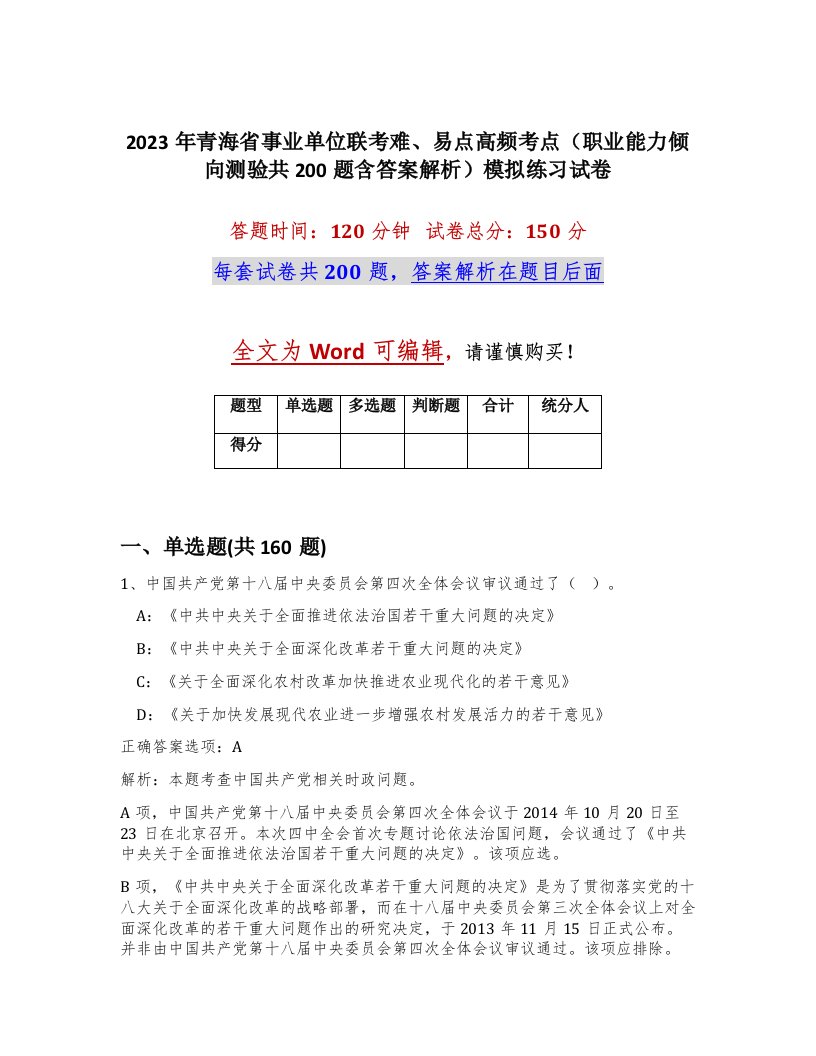 2023年青海省事业单位联考难、易点高频考点（职业能力倾向测验共200题含答案解析）模拟练习试卷

答题时间：120分钟 试卷总分：150分

每套试卷共200题，答案解析在题目后面

全文为Word可编辑，请谨慎购买！

| 题型 | 单选题 | 多选题 | 判断题 | 合计 | 统分人 |
|---|---|---|---|---|---|
| 得分 | | | | | |

一、单选题(共160题)

1、中国共产党第十八届中央委员会第四次全体会议审议通过了（ ）。

A：《中共中央关于全面推进依法治国若干重大问题的决定》

B：《中共中央关于全面深化改革若干重大问题的决定》

C：《关于全面深化农村改革加快推进农业现代化的若干意见》

D：《关于加快发展现代农业进一步增强农村发展活力的若干意见》

正确答案选项：A

解析：本题考查中国共产党相关时政问题。

A项，中国共产党第十八届中央委员会第四次全体会议于2014年10月20日至23日在北京召开。本次四中全会首次专题讨论依法治国问题，会议通过了《中共中央关于全面推进依法治国若干重大问题的决定》。该项应选。

B项，《中共中央关于全面深化改革若干重大问题的决定》是为了贯彻落实党的十八大关于全面深化改革的战略部署，而在十八届中央委员会第三次全体会议上对全面深化改革的若干重大问题作出的研究决定，于2013年11月15日正式公布。并非由中国共产党第十八届中央委员会第四次全体会议审议通过。该项应排除。